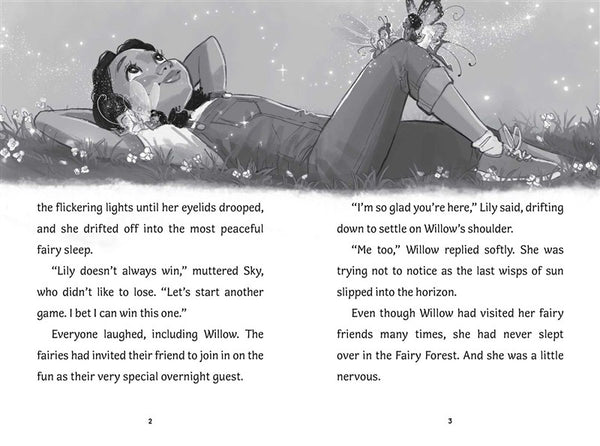 the flickering lights until her eyelids drooped, and she drifted off into the most peaceful fairy sleep.

"Lily doesn't always win," muttered Sky, who didn't like to lose. "Let's start another game. I bet I can win this one."

Everyone laughed, including Willow. The fairies had invited their friend to join in on the fun as their very special overnight guest.

2

"I'm so glad you're here," Lily said, drifting down to settle on Willow's shoulder.

"Me too," Willow replied softly. She was trying not to notice as the last wisps of sun slipped into the horizon.

Even though Willow had visited her fairy friends many times, she had never slept over in the Fairy Forest. And she was a little nervous.

3